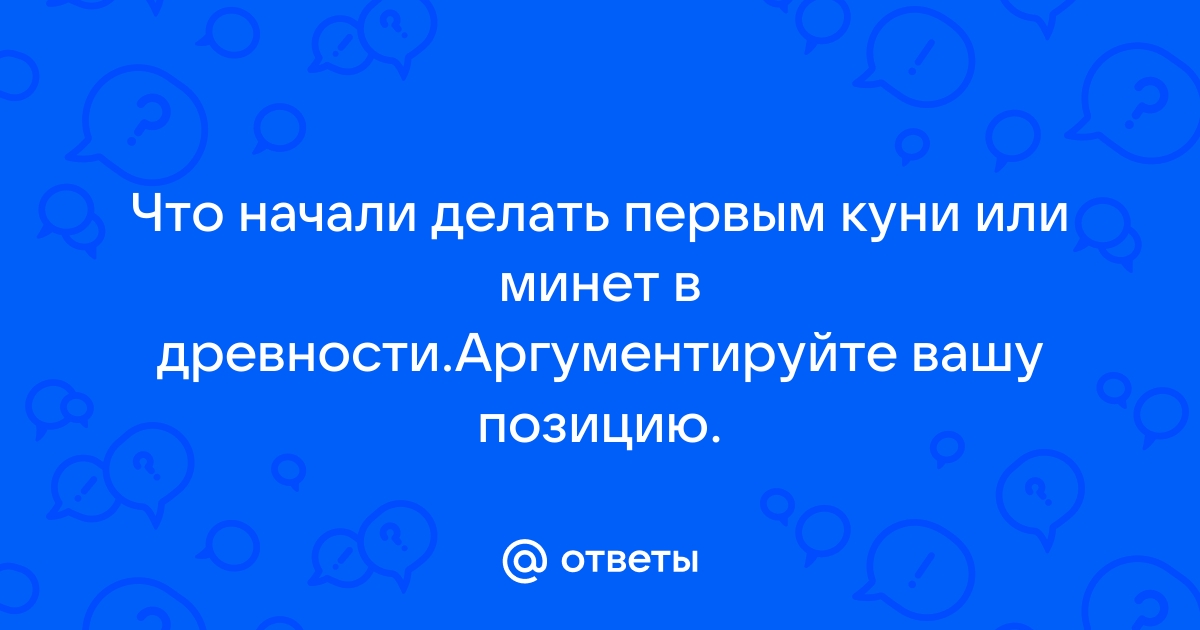 Что начали делать первым куни или минет в древности.Аргументируйте вашу позицию.

@ ответы